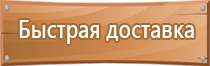 Быстрая доставка